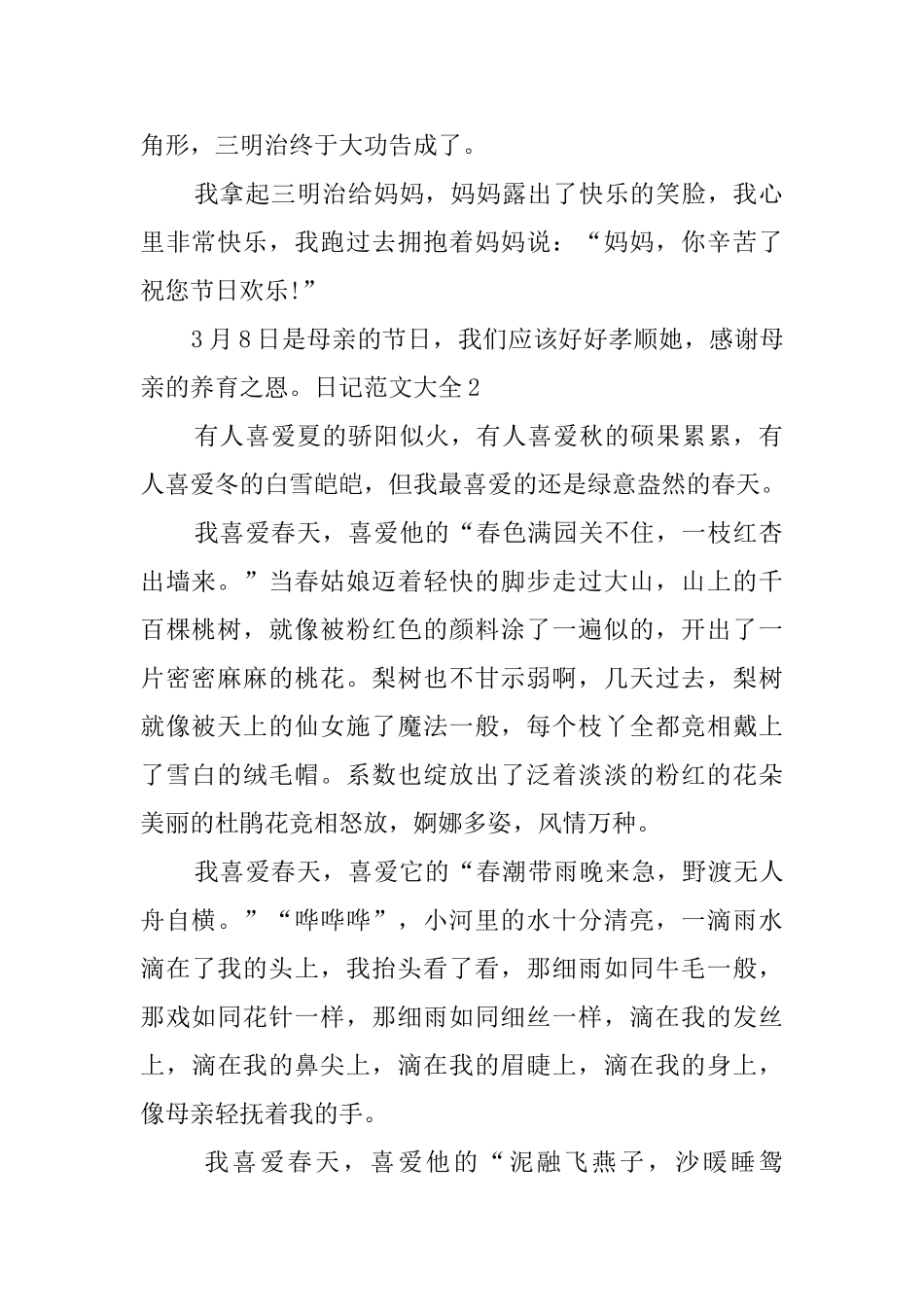 角形，三明治终于大功告成了。

我拿起三明治给妈妈，妈妈露出了快乐的笑脸，我心里非常快乐，我跑过去拥抱着妈妈说：“妈妈，你辛苦了祝您节日欢乐!”

3月8日是母亲的节日，我们应该好好孝顺她，感谢母亲的养育之恩。日记范文大全2

有人喜爱夏的骄阳似火，有人喜爱秋的硕果累累，有人喜爱冬的白雪皑皑，但我最喜爱的还是绿意盎然的春天。

我喜爱春天，喜爱他的“春色满园关不住，一枝红杏出墙来。”当春姑娘迈着轻快的脚步走过大山，山上的千百棵桃树，就像被粉红色的颜料涂了一遍似的，开出了一片密密麻麻的桃花。梨树也不甘示弱啊，几天过去，梨树就像被天上的仙女施了魔法一般，每个枝丫全都竞相戴上了雪白的绒毛帽。系数也绽放出了泛着淡淡的粉红的花朵美丽的杜鹃花竞相怒放，婀娜多姿，风情万种。

我喜爱春天，喜爱它的“春潮带雨晚来急，野渡无人舟自横。”“哗哗哗”，小河里的水十分清亮，一滴雨水滴在了我的头上，我抬头看了看，那细雨如同牛毛一般，那戏如同花针一样，那细雨如同细丝一样，滴在我的发丝上，滴在我的鼻尖上，滴在我的眉睫上，滴在我的身上，像母亲轻抚着我的手。

我喜爱春天，喜爱他的“泥融飞燕子，沙暖睡鸳